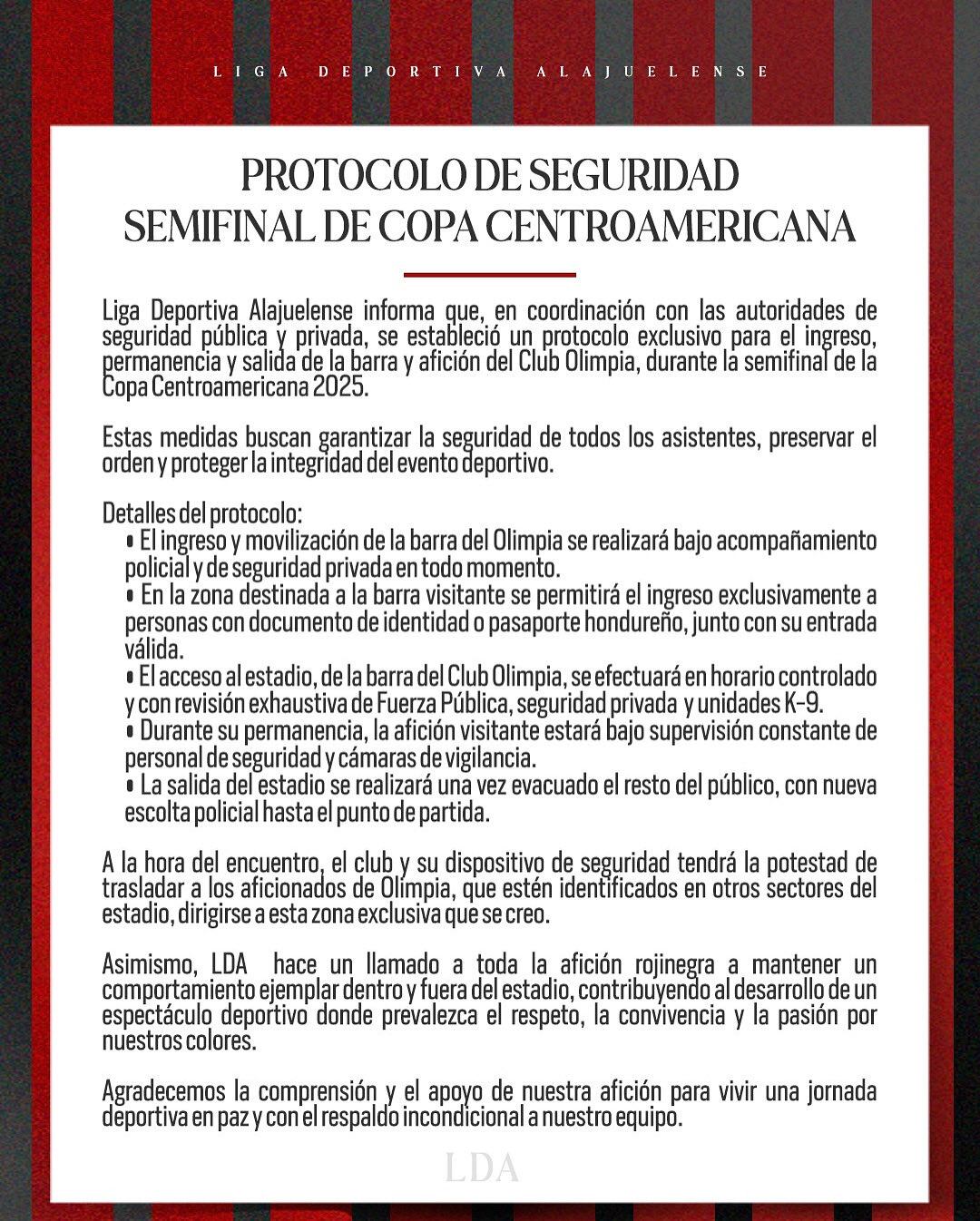 LIGA DEPORTIVA ALAJUELENSE

PROTOCOLO DE SEGURIDAD
SEMIFINAL DE COPA CENTROAMERICANA

Liga Deportiva Alajuelense informa que, en coordinación con las autoridades de seguridad pública y privada, se estableció un protocolo exclusivo para el ingreso, permanencia y salida de la barra y afición del Club Olimpia, durante la semifinal de la Copa Centroamericana 2025.

Estas medidas buscan garantizar la seguridad de todos los asistentes, preservar el orden y proteger la integridad del evento deportivo.

Detalles del protocolo:
• El ingreso y movilización de la barra del Olimpia se realizará bajo acompañamiento policial y de seguridad privada en todo momento.
• En la zona destinada a la barra visitante se permitirá el ingreso exclusivamente a personas con documento de identidad o pasaporte hondureño, junto con su entrada válida.
• El acceso al estadio, de la barra del Club Olimpia, se efectuará en horario controlado y con revisión exhaustiva de Fuerza Pública, seguridad privada y unidades K-9.
• Durante su permanencia, la afición visitante estará bajo supervisión constante de personal de seguridad y cámaras de vigilancia.
• La salida del estadio se realizará una vez evacuado el resto del público, con nueva escolta policial hasta el punto de partida.

A la hora del encuentro, el club y su dispositivo de seguridad tendrá la potestad de trasladar a los aficionados de Olimpia, que estén identificados en otros sectores del estadio, dirigirse a esta zona exclusiva que se creo.

Asimismo, LDA hace un llamado a toda la afición rojinegra a mantener un comportamiento ejemplar dentro y fuera del estadio, contribuyendo al desarrollo de un espectáculo deportivo donde prevalezca el respeto, la convivencia y la pasión por nuestros colores.

Agradecemos la comprensión y el apoyo de nuestra afición para vivir una jornada deportiva en paz y con el respaldo incondicional a nuestro equipo.

LDA